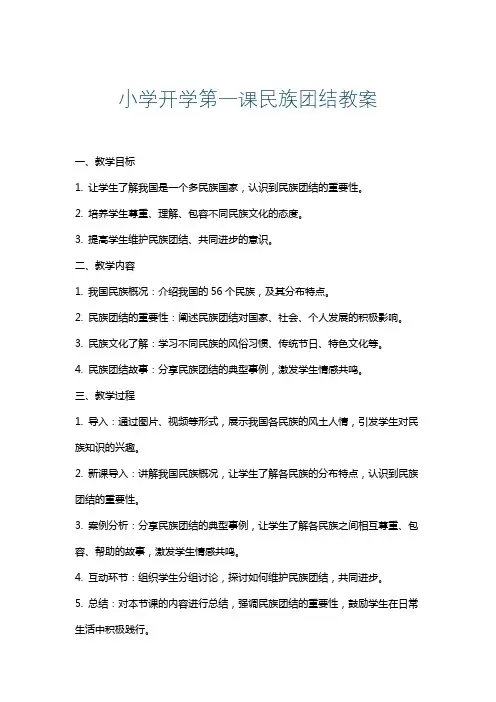 小学开学第一课民族团结教案

一、教学目标

1. 让学生了解我国是一个多民族国家，认识到民族团结的重要性。

2. 培养学生尊重、理解、包容不同民族文化的态度。

3. 提高学生维护民族团结、共同进步的意识。

二、教学内容

1. 我国民族概况：介绍我国的 56 个民族，及其分布特点。

2. 民族团结的重要性：阐述民族团结对国家、社会、个人发展的积极影响。

3. 民族文化了解：学习不同民族的风俗习惯、传统节日、特色文化等。

4. 民族团结故事：分享民族团结的典型事例，激发学生情感共鸣。

三、教学过程

1. 导入：通过图片、视频等形式，展示我国各民族的风土人情，引发学生对民族知识的兴趣。

2. 新课导入：讲解我国民族概况，让学生了解各民族的分布特点，认识到民族团结的重要性。

3. 案例分析：分享民族团结的典型事例，让学生了解各民族之间相互尊重、包容、帮助的故事，激发学生情感共鸣。

4. 互动环节：组织学生分组讨论，探讨如何维护民族团结，共同进步。

5. 总结：对本节课的内容进行总结，强调民族团结的重要性，鼓励学生在日常生活中积极践行。